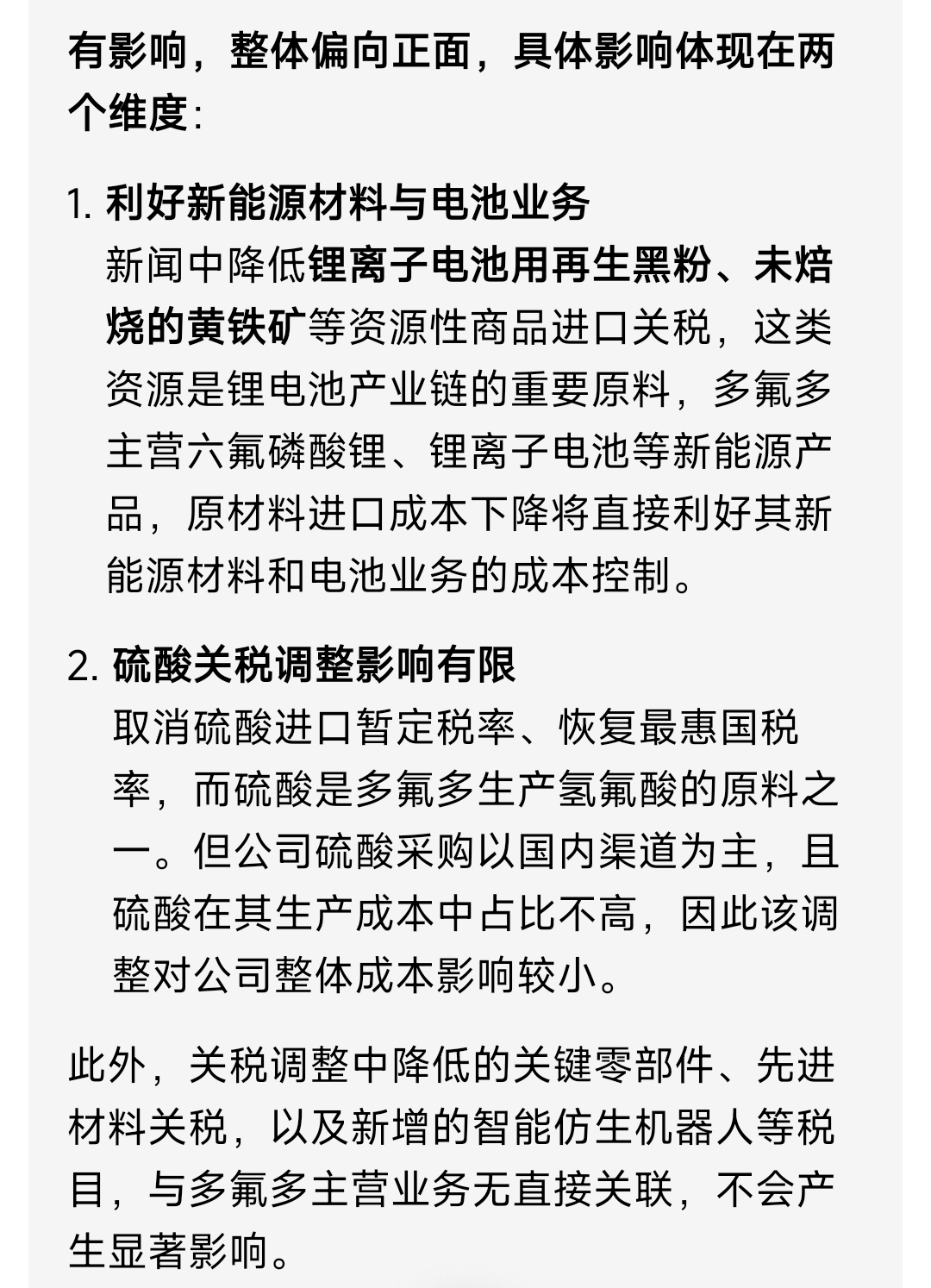 有影响，整体偏向正面，具体影响体现在两个维度：

1. 利好新能源材料与电池业务
新闻中降低锂离子电池用再生黑粉、未焙烧的黄铁矿等资源性商品进口关税，这类资源是锂电池产业链的重要原料，多氟多主营六氟磷酸锂、锂离子电池等新能源产品，原材料进口成本下降将直接利好其新能源材料和电池业务的成本控制。

2. 硫酸关税调整影响有限
取消硫酸进口暂定税率、恢复最惠国税率，而硫酸是多氟多生产氢氟酸的原料之一。但公司硫酸采购以国内渠道为主，且硫酸在其生产成本中占比不高，因此该调整对公司整体成本影响较小。

此外，关税调整中降低的关键零部件、先进材料关税，以及新增的智能仿生机器人等税目，与多氟多主营业务无直接关联，不会产生显著影响。